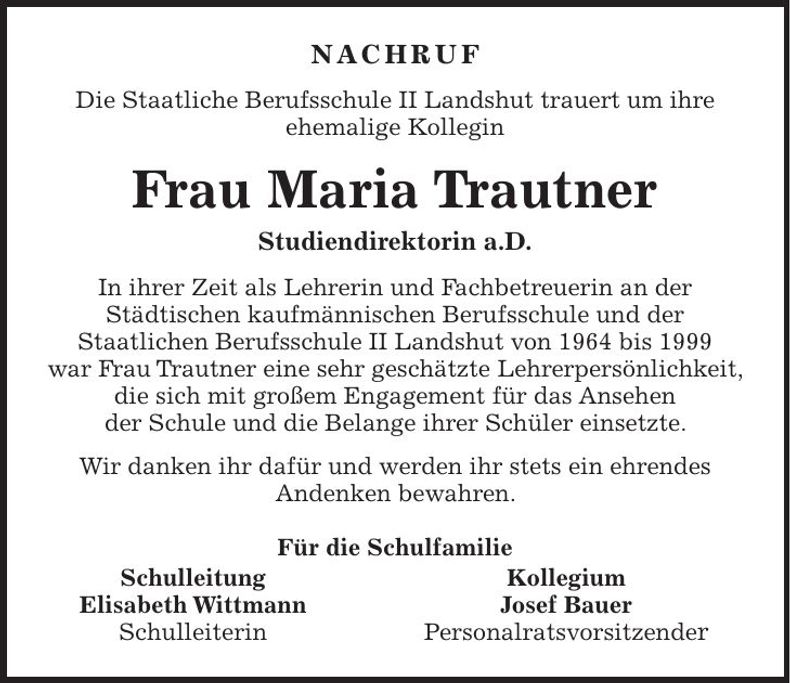 NACHRUF

Die Staatliche Berufsschule II Landshut trauert um ihre ehemalige Kollegin

Frau Maria Trautner

Studiendirektorin a.D.

In ihrer Zeit als Lehrerin und Fachbetreuerin an der Städtischen kaufmännischen Berufsschule und der Staatlichen Berufsschule II Landshut von 1964 bis 1999 war Frau Trautner eine sehr geschätzte Lehrerpersönlichkeit, die sich mit großem Engagement für das Ansehen der Schule und die Belange ihrer Schüler einsetzte.

Wir danken ihr dafür und werden ihr stets ein ehrendes Andenken bewahren.

Für die Schulfamilie

Schulleitung
Elisabeth Wittmann
Schulleiterin

Kollegium
Josef Bauer
Personalratsvorsitzender